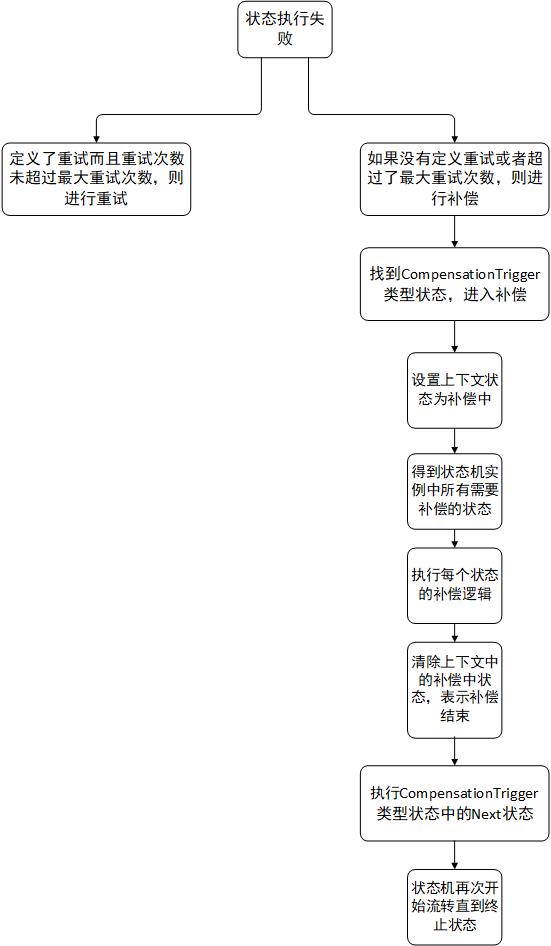 状态执行失败

定义了重试而且重试次数未超过最大重试次数，则进行重试

如果没有定义重试或者超过了最大重试次数，则进行补偿

找到CompensationTrigger类型状态，进入补偿

设置上下文状态为补偿中

得到状态机实例中所有需要补偿的状态

执行每个状态的补偿逻辑

清除上下文中的补偿中状态，表示补偿结束

执行CompensationTrigger类型状态中的Next状态

状态机再次开始流转直到终止状态